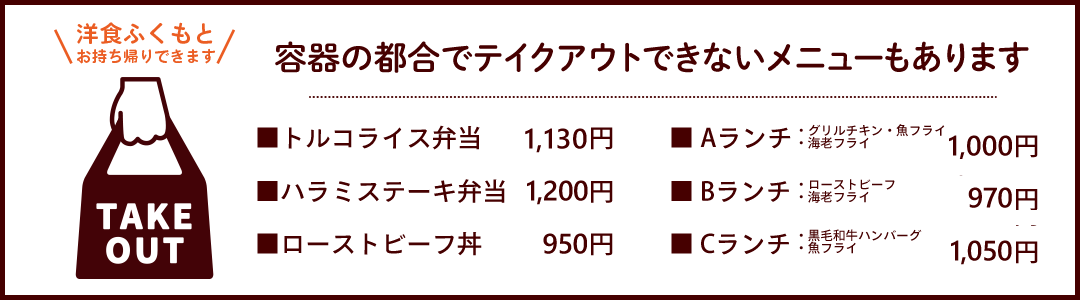 洋食ふくもと
お持ち帰りできます

TAKE OUT

容器の都合でテイクアウトできないメニューもあります

■トルコライス弁当 1,130円
■ハラミステーキ弁当 1,200円
■ローストビーフ丼 950円

■ Aランチ ・グリルチキン・魚フライ ・海老フライ 1,000円
■ Bランチ ・ローストビーフ ・海老フライ 970円
■ Cランチ ・黒毛和牛ハンバーグ ・魚フライ 1,050円